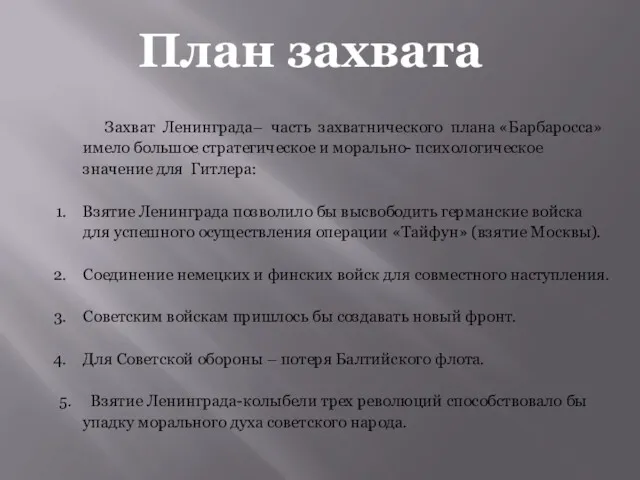 План захвата

Захват Ленинграда– часть захватнического плана «Барбаросса» имело большое стратегическое и морально- психологическое значение для Гитлера:

1. Взятие Ленинграда позволило бы высвободить германские войска для успешного осуществления операции «Тайфун» (взятие Москвы).

2. Соединение немецких и финских войск для совместного наступления.

3. Советским войскам пришлось бы создавать новый фронт.

4. Для Советской обороны – потеря Балтийского флота.

5. Взятие Ленинграда-колыбели трех революций способствовало бы упадку морального духа советского народа.